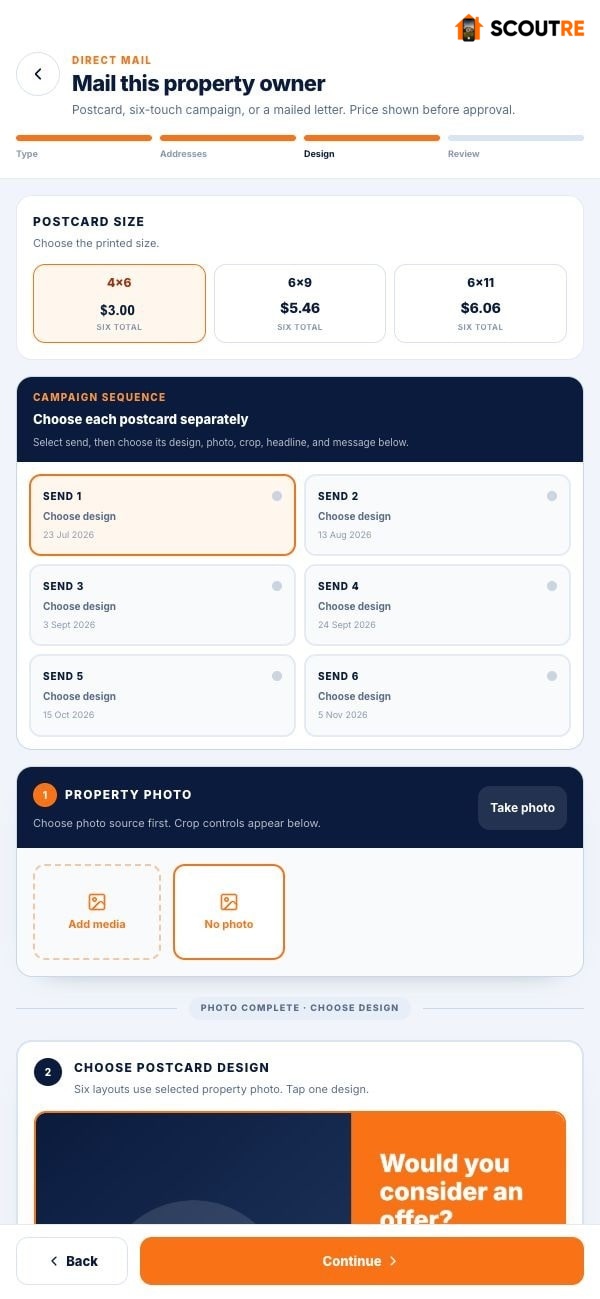 SCOUTRE

DIRECT MAIL
Mail this property owner
Postcard, six-touch campaign, or a mailed letter. Price shown before approval.

Type Addresses Design Review

POSTCARD SIZE
Choose the printed size.

4×6
$3.00
SIX TOTAL

6×9
$5.46
SIX TOTAL

6×11
$6.06
SIX TOTAL

CAMPAIGN SEQUENCE
Choose each postcard separately
Select send, then choose its design, photo, crop, headline, and message below.

SEND 1
Choose design
23 Jul 2026

SEND 2
Choose design
13 Aug 2026

SEND 3
Choose design
3 Sept 2026

SEND 4
Choose design
24 Sept 2026

SEND 5
Choose design
15 Oct 2026

SEND 6
Choose design
5 Nov 2026

1 PROPERTY PHOTO
Choose photo source first. Crop controls appear below.
Take photo

Add media
No photo

PHOTO COMPLETE · CHOOSE DESIGN

2 CHOOSE POSTCARD DESIGN
Six layouts use selected property photo. Tap one design.

Would you consider an offer?

Back
Continue